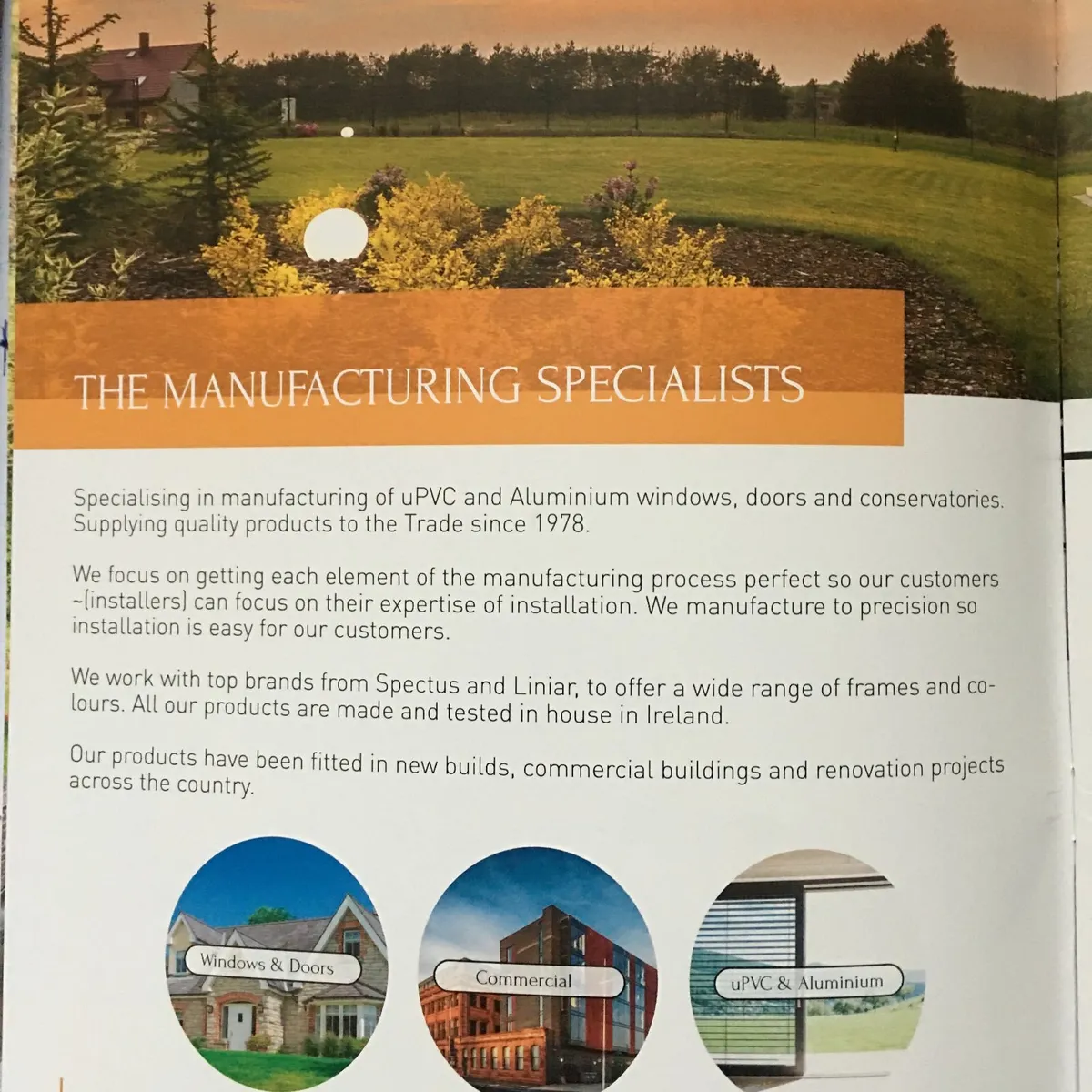 THE MANUFACTURING SPECIALISTS

Specialising in manufacturing of uPVC and Aluminium windows, doors and conservatories. Supplying quality products to the Trade since 1978.

We focus on getting each element of the manufacturing process perfect so our customers ~(installers) can focus on their expertise of installation. We manufacture to precision so installation is easy for our customers.

We work with top brands from Spectus and Liniar, to offer a wide range of frames and colours. All our products are made and tested in house in Ireland.

Our products have been fitted in new builds, commercial buildings and renovation projects across the country.

Windows & Doors

Commercial

uPVC & Aluminium